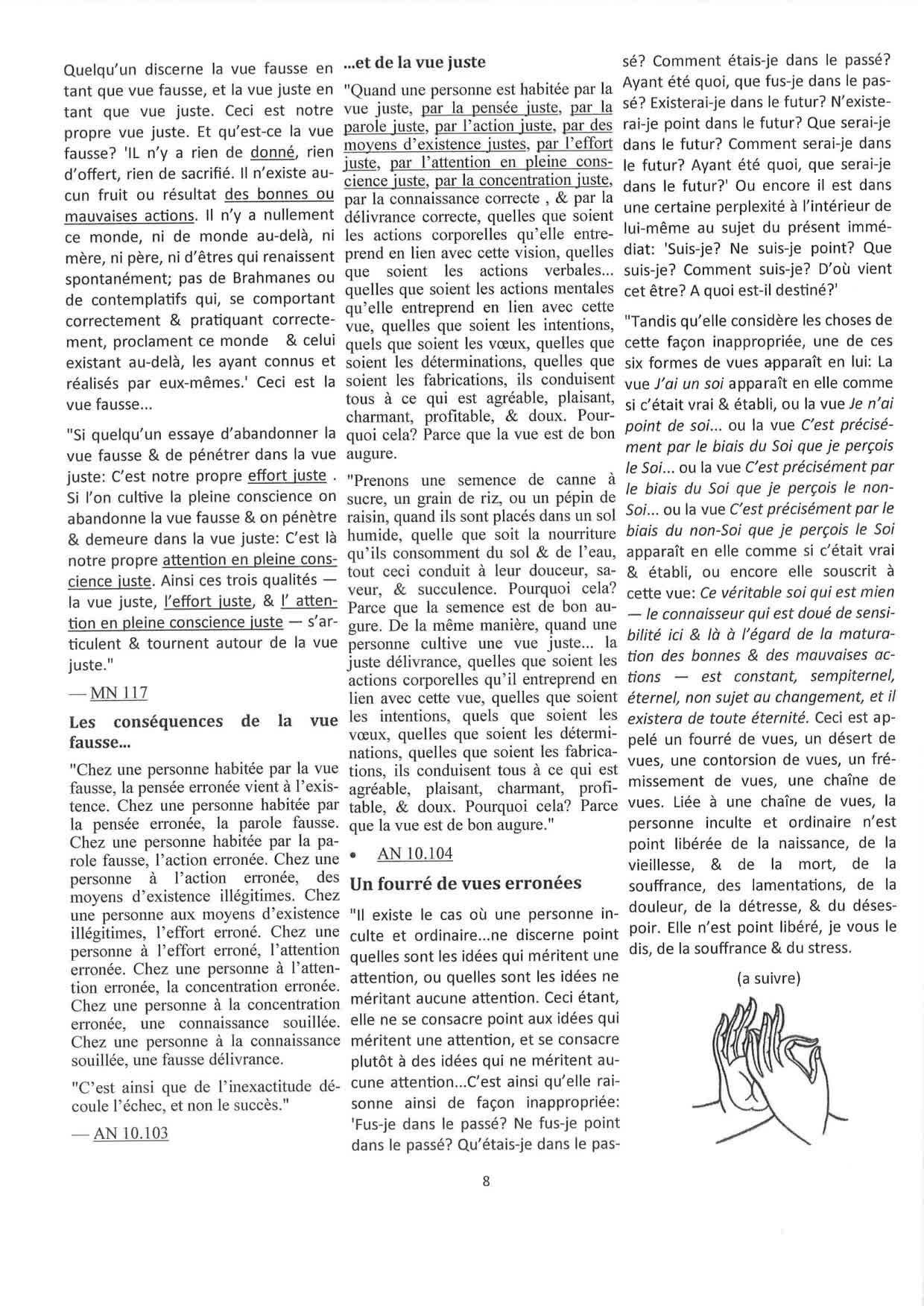 Quelqu'un discerne la vue fausse en tant que vue fausse, et la vue juste en tant que vue juste. Ceci est notre propre vue juste. Et qu'est-ce la vue fausse? 'IL n'y a rien de donné, rien d'offert, rien de sacrifié. Il n'existe aucun fruit ou résultat des bonnes ou mauvaises actions. Il n'y a nullement ce monde, ni de monde au-delà, ni mère, ni père, ni d'êtres qui renaissent spontanément; pas de Brahmanes ou de contemplatifs qui, se comportant correctement & pratiquant correctement, proclament ce monde & celui existant au-delà, les ayant connus et réalisés par eux-mêmes.' Ceci est la vue fausse...

"Si quelqu'un essaye d'abandonner la vue fausse & de pénétrer dans la vue juste: C'est notre propre effort juste . Si l'on cultive la pleine conscience on abandonne la vue fausse & on pénètre & demeure dans la vue juste: C'est là notre propre attention en pleine conscience juste. Ainsi ces trois qualités — la vue juste, l'effort juste, & l' attention en pleine conscience juste — s'articulent & tournent autour de la vue juste."

— MN 117

Les conséquences de la vue fausse...

"Chez une personne habitée par la vue fausse, la pensée erronée vient à l'existence. Chez une personne habitée par la pensée erronée, la parole fausse. Chez une personne habitée par la parole fausse, l'action erronée. Chez une personne à l'action erronée, des moyens d'existence illégitimes. Chez une personne aux moyens d'existence illégitimes, l'effort erroné. Chez une personne à l'effort erroné, l'attention erronée. Chez une personne à l'attention erronée, la concentration erronée. Chez une personne à la concentration erronée, une connaissance souillée. Chez une personne à la connaissance souillée, une fausse délivrance.

"C'est ainsi que de l'inexactitude découle l'échec, et non le succès."

— AN 10.103

...et de la vue juste

"Quand une personne est habitée par la vue juste, par la pensée juste, par la parole juste, par l'action juste, par des moyens d'existence justes, par l'effort juste, par l'attention en pleine conscience juste, par la concentration juste, par la connaissance correcte , & par la délivrance correcte, quelles que soient les actions corporelles qu'elle entreprend en lien avec cette vision, quelles que soient les actions verbales... quelles que soient les actions mentales qu'elle entreprend en lien avec cette vue, quelles que soient les intentions, quels que soient les vœux, quelles que soient les déterminations, quelles que soient les fabrications, ils conduisent tous à ce qui est agréable, plaisant, charmant, profitable, & doux. Pourquoi cela? Parce que la vue est de bon augure.

"Prenons une semence de canne à sucre, un grain de riz, ou un pépin de raisin, quand ils sont placés dans un sol humide, quelle que soit la nourriture qu'ils consomment du sol & de l'eau, tout ceci conduit à leur douceur, saveur, & succulence. Pourquoi cela? Parce que la semence est de bon augure. De la même manière, quand une personne cultive une vue juste... la juste délivrance, quelles que soient les actions corporelles qu'il entreprend en lien avec cette vue, quelles que soient les intentions, quels que soient les vœux, quelles que soient les déterminations, quelles que soient les fabrications, ils conduisent tous à ce qui est agréable, plaisant, charmant, profitable, & doux. Pourquoi cela? Parce que la vue est de bon augure."

• AN 10.104

Un fourré de vues erronées

"Il existe le cas où une personne inculte et ordinaire...ne discerne point quelles sont les idées qui méritent une attention, ou quelles sont les idées ne méritant aucune attention. Ceci étant, elle ne se consacre point aux idées qui méritent une attention, et se consacre plutôt à des idées qui ne méritent aucune attention...C'est ainsi qu'elle raisonne ainsi de façon inappropriée: 'Fus-je dans le passé? Ne fus-je point dans le passé? Qu'étais-je dans le passé? Comment étais-je dans le passé? Ayant été quoi, que fus-je dans le passé? Existerai-je dans le futur? N'existerai-je point dans le futur? Que serai-je dans le futur? Comment serai-je dans le futur? Ayant été quoi, que serai-je dans le futur?' Ou encore il est dans une certaine perplexité à l'intérieur de lui-même au sujet du présent immédiat: 'Suis-je? Ne suis-je point? Que suis-je? Comment suis-je? D'où vient cet être? A quoi est-il destiné?'

"Tandis qu'elle considère les choses de cette façon inappropriée, une de ces six formes de vues apparaît en lui: La vue J'ai un soi apparaît en elle comme si c'était vrai & établi, ou la vue Je n'ai point de soi... ou la vue C'est précisément par le biais du Soi que je perçois le Soi... ou la vue C'est précisément par le biais du Soi que je perçois le non-Soi... ou la vue C'est précisément par le biais du non-Soi que je perçois le Soi apparaît en elle comme si c'était vrai & établi, ou encore elle souscrit à cette vue: Ce véritable soi qui est mien — le connaisseur qui est doué de sensibilité ici & là à l'égard de la maturation des bonnes & des mauvaises actions — est constant, sempiternel, éternel, non sujet au changement, et il existera de toute éternité. Ceci est appelé un fourré de vues, un désert de vues, une contorsion de vues, un frémissement de vues, une chaîne de vues. Liée à une chaîne de vues, la personne inculte et ordinaire n'est point libérée de la naissance, de la vieillesse, & de la mort, de la souffrance, des lamentations, de la douleur, de la détresse, & du désespoir. Elle n'est point libéré, je vous le dis, de la souffrance & du stress.

(a suivre)

8